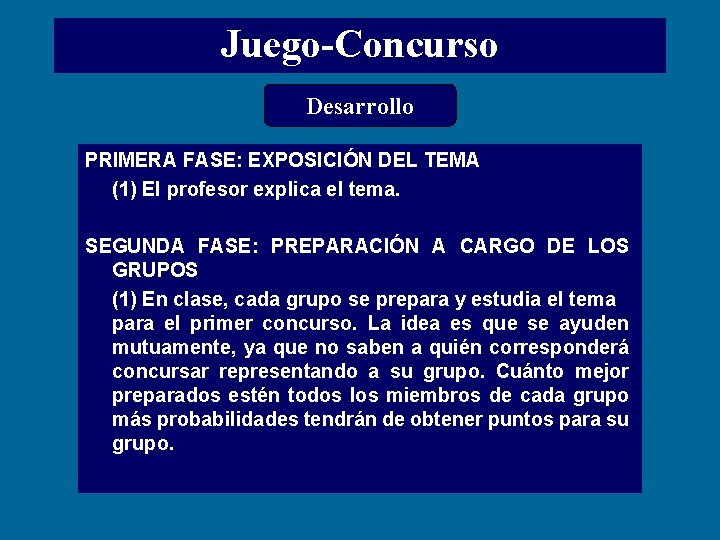 Juego-Concurso

Desarrollo

PRIMERA FASE: EXPOSICIÓN DEL TEMA

(1) El profesor explica el tema.

SEGUNDA FASE: PREPARACIÓN A CARGO DE LOS GRUPOS

(1) En clase, cada grupo se prepara y estudia el tema para el primer concurso. La idea es que se ayuden mutuamente, ya que no saben a quién corresponderá concursar representando a su grupo. Cuánto mejor preparados estén todos los miembros de cada grupo más probabilidades tendrán de obtener puntos para su grupo.